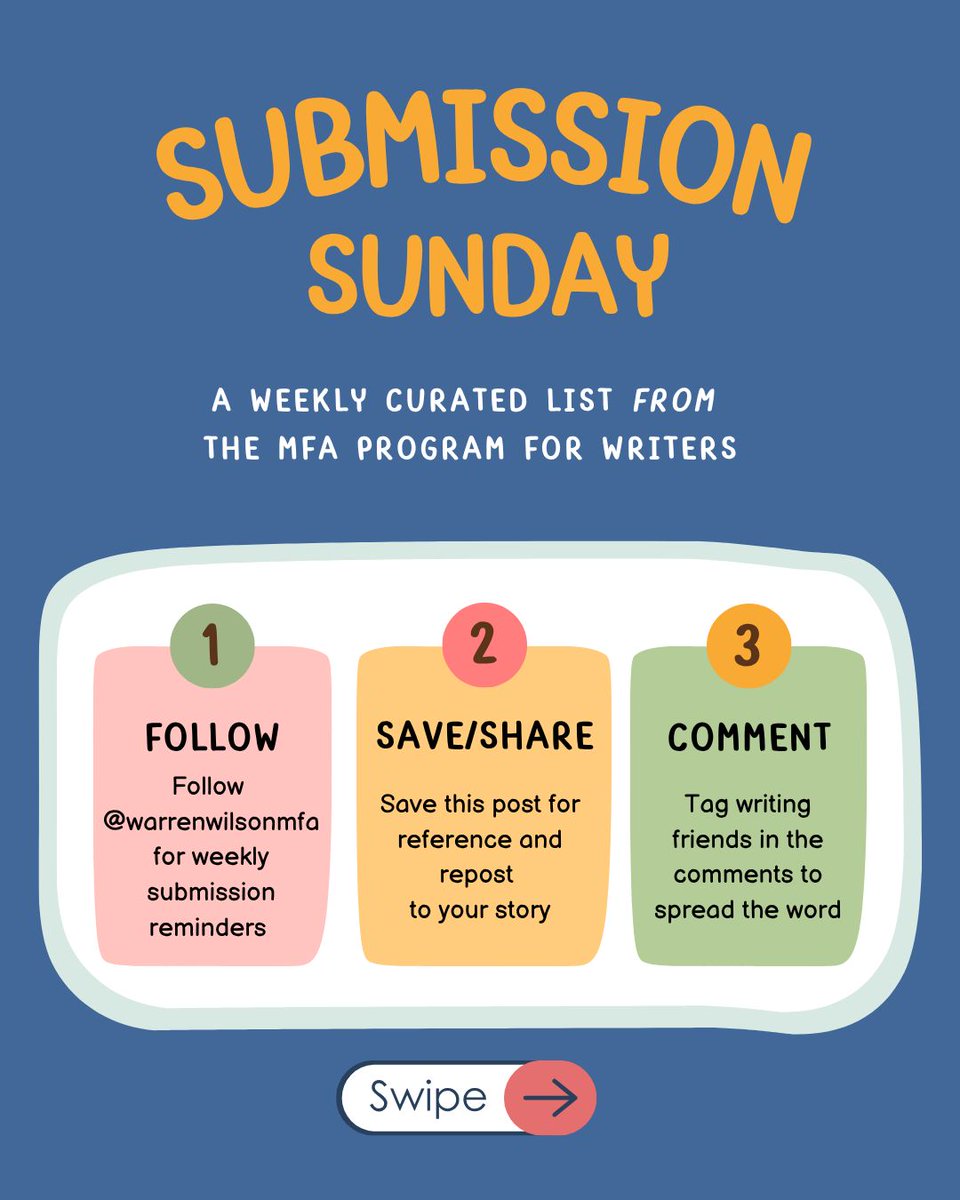 SUBMISSION SUNDAY

A WEEKLY CURATED LIST FROM THE MFA PROGRAM FOR WRITERS

1

FOLLOW

Follow @warrenwilsonmfa for weekly submission reminders

2

SAVE/SHARE

Save this post for reference and repost to your story

3

COMMENT

Tag writing friends in the comments to spread the word

Swipe →